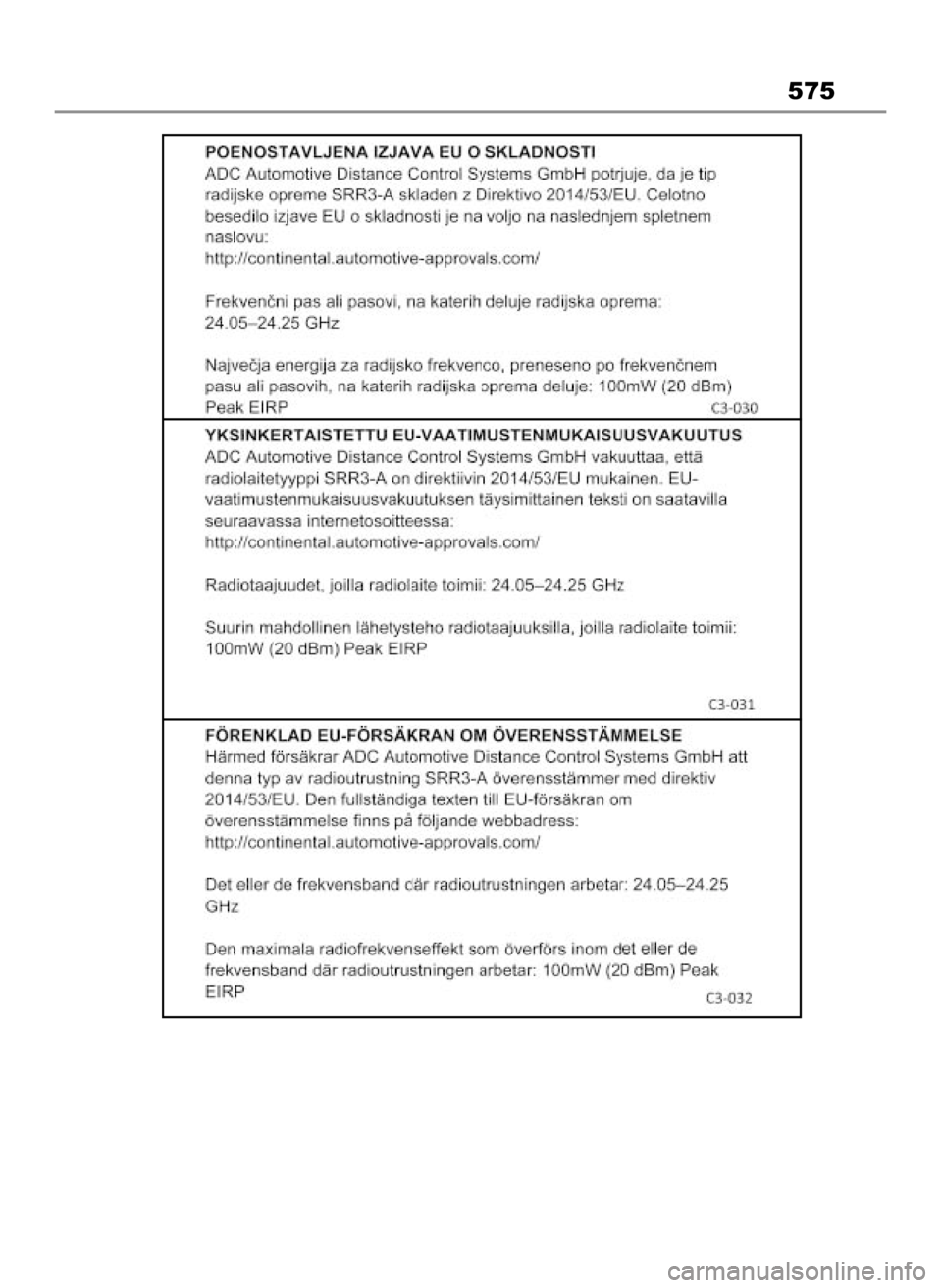 575

POENOSTAVLJENA IZJAVA EU O SKLADNOSTI
ADC Automotive Distance Control Systems GmbH potrjuje, da je tip radijske opreme SRR3-A skladen z Direktivo 2014/53/EU. Celotno besedilo izjave EU o skladnosti je na voljo na naslednjem spletnem naslovu:
http://continental.automotive-approvals.com/

Frekvenčni pas ali pasovi, na katerih deluje radijska oprema: 24.05–24.25 GHz

Največja energija za radijsko frekvenco, preneseno po frekvenčnem pasu ali pasovih, na katerih radijska oprema deluje: 100mW (20 dBm) Peak EIRP
C3-030

YKSINKERTAISTETTU EU-VAATIMUSTENMUKAISUUSVAKUUTUS
ADC Automotive Distance Control Systems GmbH vakuuttaa, että radiolaitetyyppi SRR3-A on direktiivin 2014/53/EU mukainen. EU-vaatimustenmukaisuusvakuutuksen täysimittainen teksti on saatavilla seuraavassa internetosoitteessa:
http://continental.automotive-approvals.com/

Radiotaajuudet, joilla radiolaite toimii: 24.05–24.25 GHz

Suurin mahdollinen lähetysteho radiotaajuuksilla, joilla radiolaite toimii: 100mW (20 dBm) Peak EIRP
C3-031

FÖRENKLAD EU-FÖRSÄKRAN OM ÖVERENSSTÄMMELSE
Härmed försäkrar ADC Automotive Distance Control Systems GmbH att denna typ av radioutrustning SRR3-A överensstämmer med direktiv 2014/53/EU. Den fullständiga texten till EU-försäkran om överensstämmelse finns på följande webbadress:
http://continental.automotive-approvals.com/

Det eller de frekvensband där radioutrustningen arbetar: 24.05–24.25 GHz

Den maximala radiofrekvenseffekt som överförs inom det eller de frekvensband där radioutrustningen arbetar: 100mW (20 dBm) Peak EIRP
C3-032

carmanualsonline.info